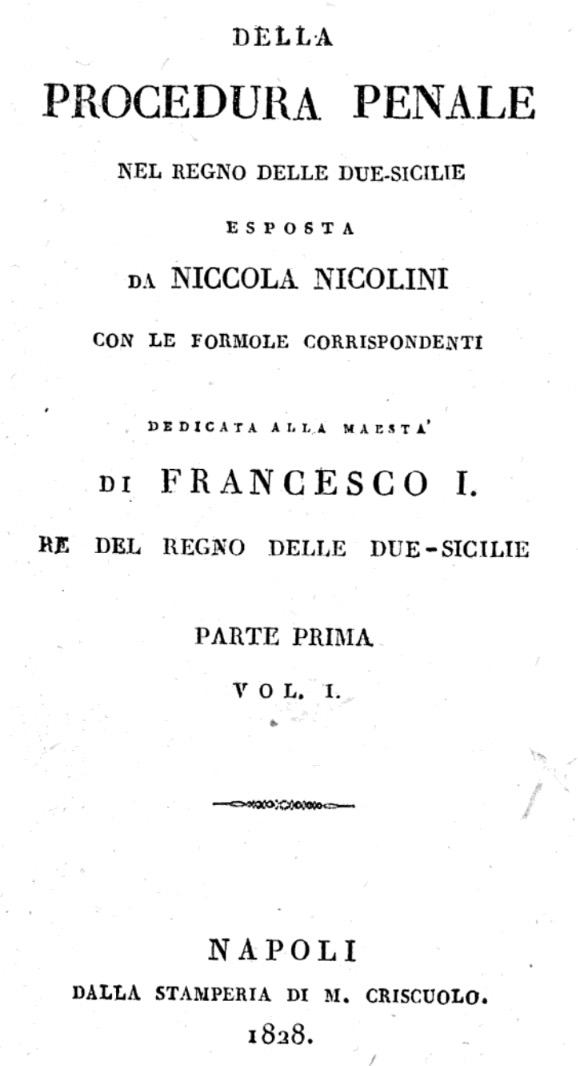 DELLA
PROCEDURA PENALE
NEL REGNO DELLE DUE-SICILIE
ESPOSTA
DA NICCOLA NICOLINI
CON LE FORMOLE CORRISPONDENTI

DEDICATA ALLA MAESTA'
DI FRANCESCO I.
RE DEL REGNO DELLE DUE-SICILIE

PARTE PRIMA
VOL. I.

NAPOLI
DALLA STAMPERIA DI M. CRISCUOLO.
1828.